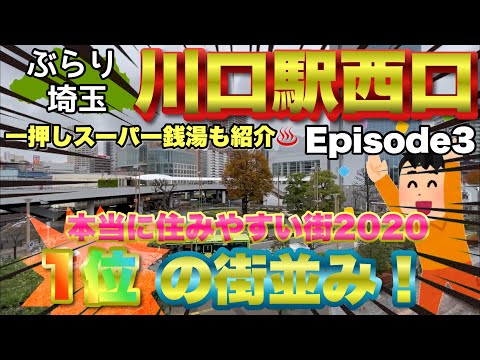 ぶらり
埼玉

川口駅西口

一押しスーパー銭湯も紹介♨

Episode3

本当に住みやすい街2020

1位 の街並み！